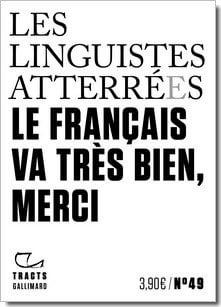 LES LINGUISTES ATTERRÉES

LE FRANÇAIS VA TRÈS BIEN, MERCI

TRACTS GALLIMARD

3,90€ / N°49